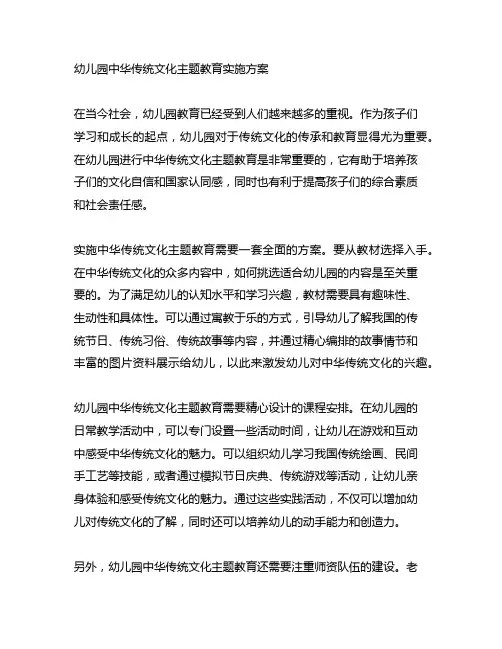 幼儿园中华传统文化主题教育实施方案

在当今社会，幼儿园教育已经受到人们越来越多的重视。作为孩子们学习和成长的起点，幼儿园对于传统文化的传承和教育显得尤为重要。在幼儿园进行中华传统文化主题教育是非常重要的，它有助于培养孩子们的文化自信和国家认同感，同时也有利于提高孩子们的综合素质和社会责任感。

实施中华传统文化主题教育需要一套全面的方案。要从教材选择入手。在中华传统文化的众多内容中，如何挑选适合幼儿园的内容是至关重要的。为了满足幼儿的认知水平和学习兴趣，教材需要具有趣味性、生动性和具体性。可以通过寓教于乐的方式，引导幼儿了解我国的传统节日、传统习俗、传统故事等内容，并通过精心编排的故事情节和丰富的图片资料展示给幼儿，以此来激发幼儿对中华传统文化的兴趣。

幼儿园中华传统文化主题教育需要精心设计的课程安排。在幼儿园的日常教学活动中，可以专门设置一些活动时间，让幼儿在游戏和互动中感受中华传统文化的魅力。可以组织幼儿学习我国传统绘画、民间手工艺等技能，或者通过模拟节日庆典、传统游戏等活动，让幼儿亲身体验和感受传统文化的魅力。通过这些实践活动，不仅可以增加幼儿对传统文化的了解，同时还可以培养幼儿的动手能力和创造力。

另外，幼儿园中华传统文化主题教育还需要注重师资队伍的建设。老